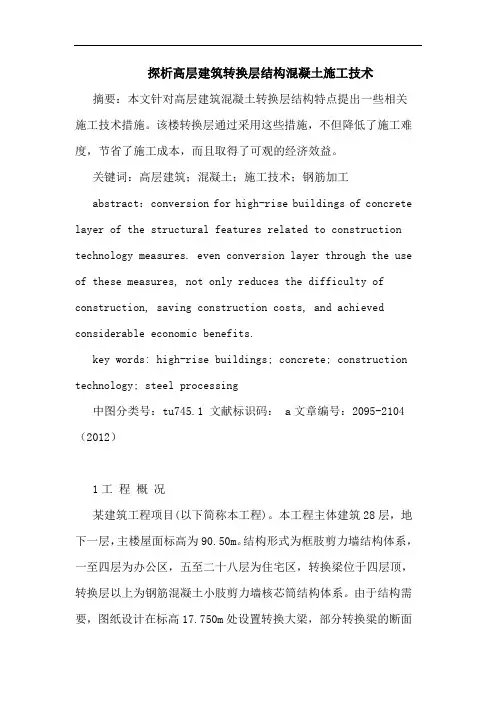 探析高层建筑转换层结构混凝土施工技术

摘要：本文针对高层建筑混凝土转换层结构特点提出一些相关施工技术措施。该楼转换层通过采用这些措施，不但降低了施工难度，节省了施工成本，而且取得了可观的经济效益。

关键词：高层建筑；混凝土；施工技术；钢筋加工

abstract: conversion for high-rise buildings of concrete layer of the structural features related to construction technology measures. even conversion layer through the use of these measures, not only reduces the difficulty of construction, saving construction costs, and achieved considerable economic benefits.

key words: high-rise buildings; concrete; construction technology; steel processing

中图分类号：tu745.1 文献标识码： a 文章编号：2095-2104（2012）

1 工 程 概 况

某建筑工程项目(以下简称本工程)。本工程主体建筑28层，地下一层，主楼屋面标高为90.50m。结构形式为框肢剪力墙结构体系，一至四层为办公区，五至二十八层为住宅区，转换梁位于四层顶，转换层以上为钢筋混凝土小肢剪力墙核芯筒结构体系。由于结构需要，图纸设计在标高17.750m处设置转换大梁，部分转换梁的断面